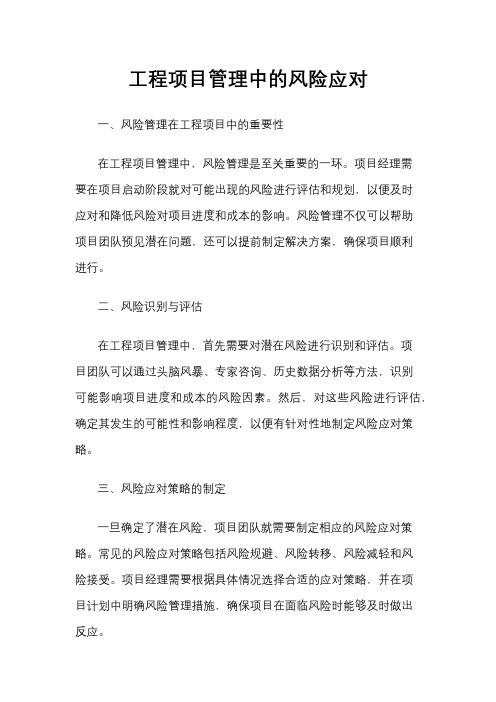 工程项目管理中的风险应对

一、风险管理在工程项目中的重要性

在工程项目管理中，风险管理是至关重要的一环。项目经理需要在项目启动阶段就对可能出现的风险进行评估和规划，以便及时应对和降低风险对项目进度和成本的影响。风险管理不仅可以帮助项目团队预见潜在问题，还可以提前制定解决方案，确保项目顺利进行。

二、风险识别与评估

在工程项目管理中，首先需要对潜在风险进行识别和评估。项目团队可以通过头脑风暴、专家咨询、历史数据分析等方法，识别可能影响项目进度和成本的风险因素。然后，对这些风险进行评估，确定其发生的可能性和影响程度，以便有针对性地制定风险应对策略。

三、风险应对策略的制定

一旦确定了潜在风险，项目团队就需要制定相应的风险应对策略。常见的风险应对策略包括风险规避、风险转移、风险减轻和风险接受。项目经理需要根据具体情况选择合适的应对策略，并在项目计划中明确风险管理措施，确保项目在面临风险时能够及时做出反应。